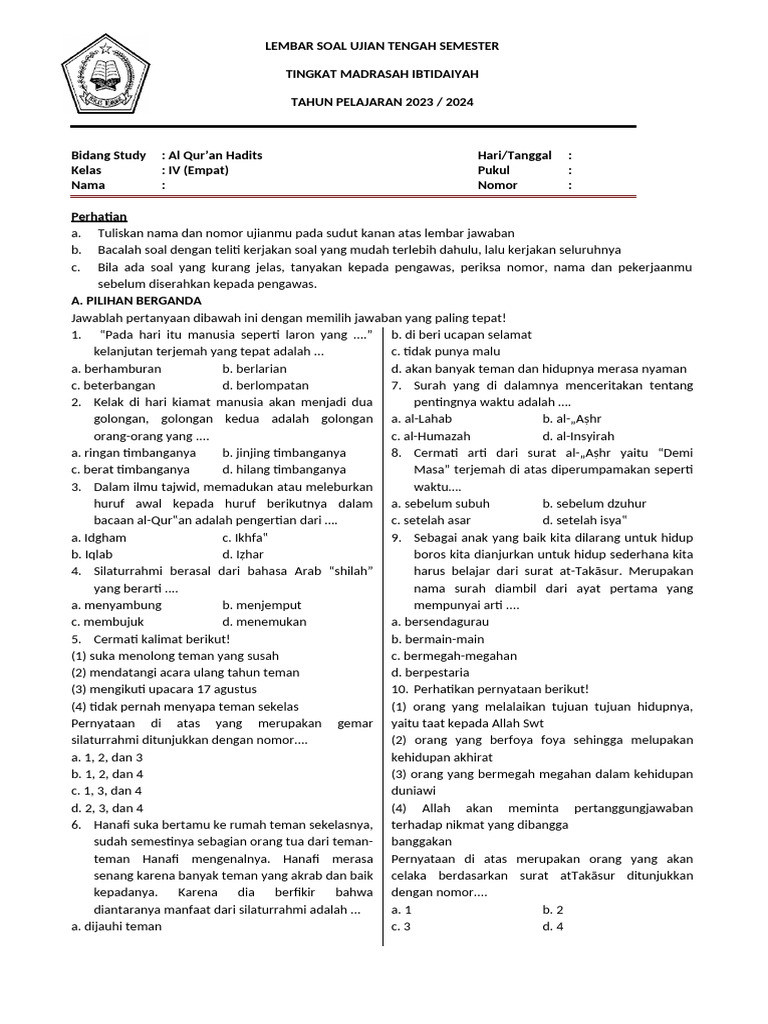 LEMBAR SOAL UJIAN TENGAH SEMESTER

TINGKAT MADRASAH IBTIDAIYAH

TAHUN PELAJARAN 2023 / 2024

Bidang Study : Al Qur'an Hadits
Kelas : IV (Empat)
Nama :

Hari/Tanggal :
Pukul :
Nomor :

Perhatian
a. Tuliskan nama dan nomor ujianmu pada sudut kanan atas lembar jawaban
b. Bacalah soal dengan teliti kerjakan soal yang mudah terlebih dahulu, lalu kerjakan seluruhnya
c. Bila ada soal yang kurang jelas, tanyakan kepada pengawas, periksa nomor, nama dan pekerjaanmu sebelum diserahkan kepada pengawas.

A. PILIHAN BERGANDA
Jawablah pertanyaan dibawah ini dengan memilih jawaban yang paling tepat!

1. "Pada hari itu manusia seperti laron yang ...." kelanjutan terjemah yang tepat adalah ...
a. berhamburan b. berlarian
c. beterbangan d. berlompatan
2. Kelak di hari kiamat manusia akan menjadi dua golongan, golongan kedua adalah golongan orang-orang yang ....
a. ringan timbanganya b. jinjing timbanganya
c. berat timbanganya d. hilang timbanganya
3. Dalam ilmu tajwid, memadukan atau meleburkan huruf awal kepada huruf berikutnya dalam bacaan al-Qur"an adalah pengertian dari ....
a. Idgham c. Ikhfa"
b. Iqlab d. Izhar
4. Silaturrahmi berasal dari bahasa Arab "shilah" yang berarti ....
a. menyambung b. menjemput
c. membujuk d. menemukan
5. Cermati kalimat berikut!
(1) suka menolong teman yang susah
(2) mendatangi acara ulang tahun teman
(3) mengikuti upacara 17 agustus
(4) tidak pernah menyapa teman sekelas
Pernyataan di atas yang merupakan gemar silaturrahmi ditunjukkan dengan nomor....
a. 1, 2, dan 3
b. 1, 2, dan 4
c. 1, 3, dan 4
d. 2, 3, dan 4
6. Hanafi suka bertamu ke rumah teman sekelasnya, sudah semestinya sebagian orang tua dari teman-teman Hanafi mengenalnya. Hanafi merasa senang karena banyak teman yang akrab dan baik kepadanya. Karena dia berfikir bahwa diantaranya manfaat dari silaturrahmi adalah ...
a. dijauhi teman
b. di beri ucapan selamat
c. tidak punya malu
d. akan banyak teman dan hidupnya merasa nyaman
7. Surah yang di dalamnya menceritakan tentang pentingnya waktu adalah ....
a. al-Lahab b. al-„Aṣhr
c. al-Humazah d. al-Insyirah
8. Cermati arti dari surat al-„Aṣhr yaitu "Demi Masa" terjemah di atas diperumpamakan seperti waktu....
a. sebelum subuh b. sebelum dzuhur
c. setelah asar d. setelah isya"
9. Sebagai anak yang baik kita dilarang untuk hidup boros kita dianjurkan untuk hidup sederhana kita harus belajar dari surat at-Takāsur. Merupakan nama surah diambil dari ayat pertama yang mempunyai arti ....
a. bersendagurau
b. bermain-main
c. bermegah-megahan
d. berpestaria
10. Perhatikan pernyataan berikut!
(1) orang yang melalaikan tujuan tujuan hidupnya, yaitu taat kepada Allah Swt
(2) orang yang berfoya foya sehingga melupakan kehidupan akhirat
(3) orang yang bermegah megahan dalam kehidupan duniawi
(4) Allah akan meminta pertanggungjawaban terhadap nikmat yang dibangga banggakan
Pernyataan di atas merupakan orang yang akan celaka berdasarkan surat atTakāsur ditunjukkan dengan nomor....
a. 1 b. 2
c. 3 d. 4